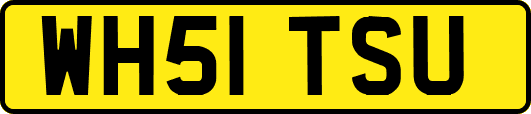 WH51 TSU